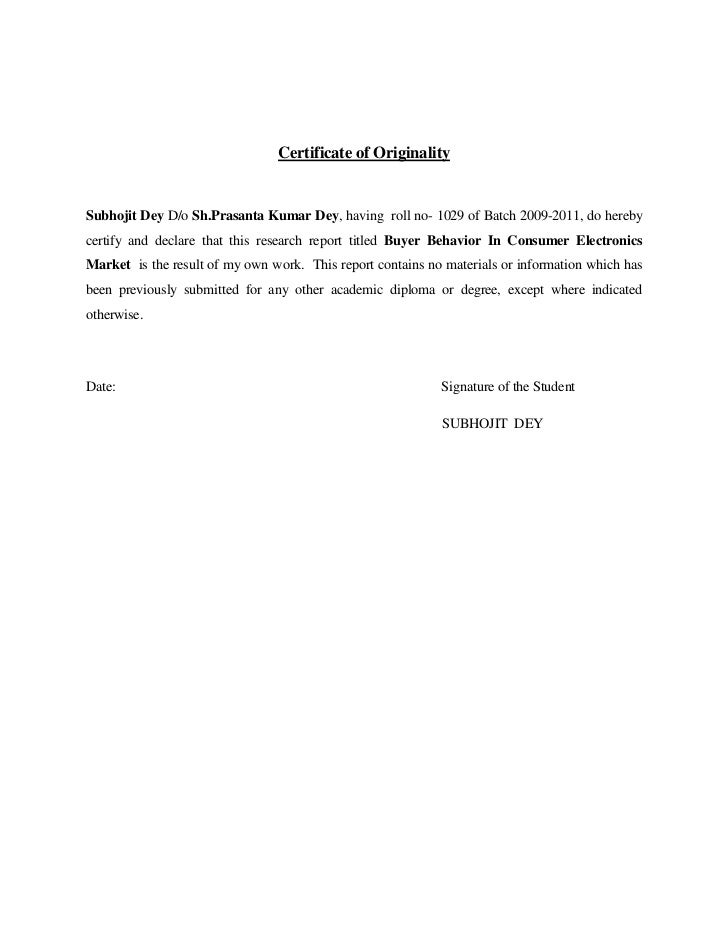 Certificate of Originality

Subhojit Dey D/o Sh.Prasanta Kumar Dey, having roll no- 1029 of Batch 2009-2011, do hereby certify and declare that this research report titled Buyer Behavior In Consumer Electronics Market is the result of my own work. This report contains no materials or information which has been previously submitted for any other academic diploma or degree, except where indicated otherwise.

Date:

Signature of the Student

SUBHOJIT DEY